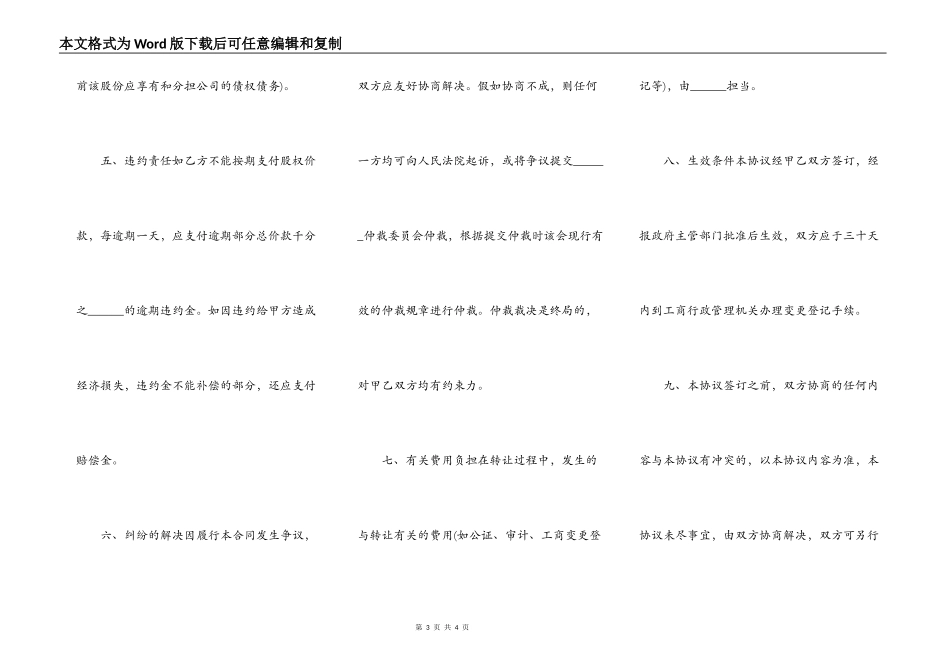 本文格式为Word版下载后可任意编辑和复制

前该股份应享有和分担公司的债权债务)。

五、违约责任如乙方不能按期支付股权价款，每逾期一天，应支付逾期部分总价款千分之______的逾期违约金。如因违约给甲方造成经济损失，违约金不能补偿的部分，还应支付赔偿金。

六、纠纷的解决因履行本合同发生争议，双方应友好协商解决。假如协商不成，则任何一方均可向人民法院起诉，或将争议提交______仲裁委员会仲裁，根据提交仲裁时该会现行有效的仲裁规章进行仲裁。仲裁裁决是终局的，对甲乙双方均有约束力。

七、有关费用负担在转让过程中，发生的与转让有关的费用(如公证、审计、工商变更登记等)，由______担当。

八、生效条件本协议经甲乙双方签订，经报政府主管部门批准后生效，双方应于三十天内到工商行政管理机关办理变更登记手续。

九、本协议签订之前，双方协商的任何内容与本协议有冲突的，以本协议内容为准，本协议未尽事宜，由双方协商解决，双方可另行

第 3 页 共 4 页